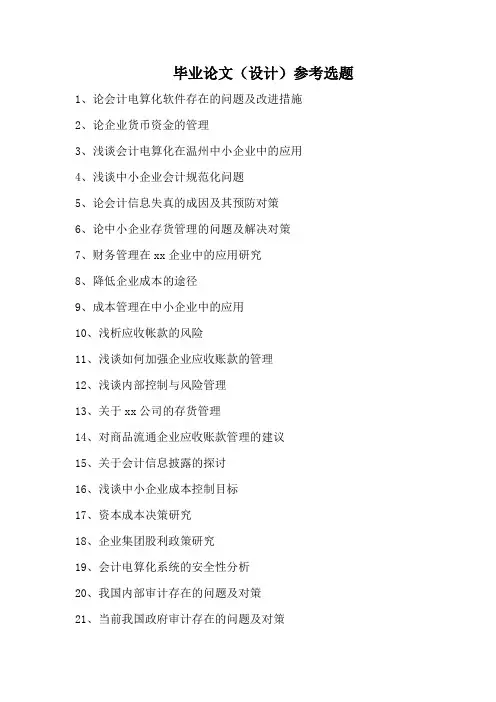 毕业论文（设计）参考选题

1、论会计电算化软件存在的问题及改进措施

2、论企业货币资金的管理

3、浅谈会计电算化在温州中小企业中的应用

4、浅谈中小企业会计规范化问题

5、论会计信息失真的成因及其预防对策

6、论中小企业存货管理的问题及解决对策

7、财务管理在 xx 企业中的应用研究

8、降低企业成本的途径

9、成本管理在中小企业中的应用

10、浅析应收帐款的风险

11、浅谈如何加强企业应收账款的管理

12、浅谈内部控制与风险管理

13、关于 xx 公司的存货管理

14、对商品流通企业应收账款管理的建议

15、关于会计信息披露的探讨

16、浅谈中小企业成本控制目标

17、资本成本决策研究

18、企业集团股利政策研究

19、会计电算化系统的安全性分析

20、我国内部审计存在的问题及对策

21、当前我国政府审计存在的问题及对策